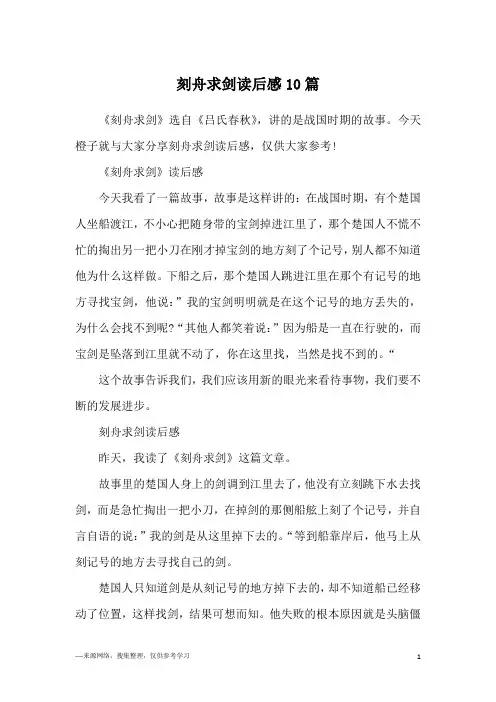 刻舟求剑读后感10篇

《刻舟求剑》选自《吕氏春秋》，讲的是战国时期的故事。今天橙子就与大家分享刻舟求剑读后感，仅供大家参考！

《刻舟求剑》读后感

今天我看了一篇故事，故事是这样讲的：在战国时期，有个楚国人坐船渡江，不小心把随身带的宝剑掉进江里了，那个楚国人不慌不忙的掏出另一把小刀在刚才掉宝剑的地方刻了个记号，别人都不知道他为什么这样做。下船之后，那个楚国人跳进江里在那个有记号的地方寻找宝剑，他说：”我的宝剑明明就是在这个记号的地方丢失的，为什么会找不到呢?“其他人都笑着说：”因为船是一直在行驶的，而宝剑是坠落到江里就不动了，你在这里找，当然是找不到的。“

这个故事告诉我们，我们应该用新的眼光来看待事物，我们要不断的发展进步。

刻舟求剑读后感

昨天，我读了《刻舟求剑》这篇文章。

故事里的楚国人身上的剑调到江里去了，他没有立刻跳下水去找剑，而是急忙掏出一把小刀，在掉剑的那侧船舷上刻了个记号，并自言自语的说：”我的剑是从这里掉下去的。“等到船靠岸后，他马上从刻记号的地方去寻找自己的剑。

楚国人只知道剑是从刻记号的地方掉下去的，却不知道船已经移动了位置，这样找剑，结果可想而知。他失败的根本原因就是头脑僵

—来源网络，搜集整理，仅供参考学习

1